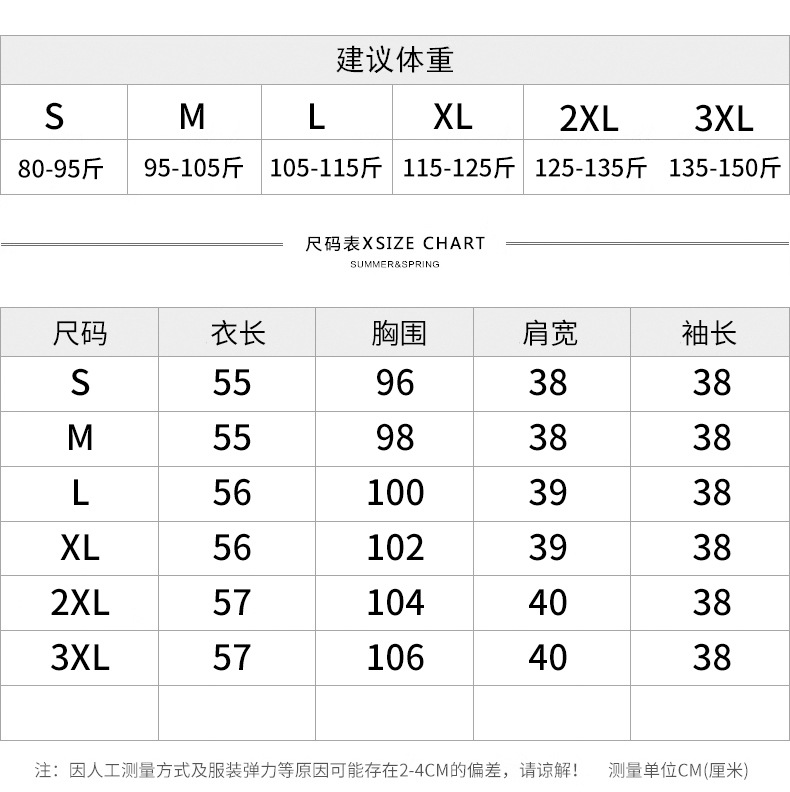 建议体重

| S | M | L | XL | 2XL | 3XL |
|---|---|---|---|---|---|
| 80-95斤 | 95-105斤 | 105-115斤 | 115-125斤 | 125-135斤 | 135-150斤 |

尺码表XSIZE CHART
SUMMER&SPRING

| 尺码 | 衣长 | 胸围 | 肩宽 | 袖长 |
|---|---|---|---|---|
| S | 55 | 96 | 38 | 38 |
| M | 55 | 98 | 38 | 38 |
| L | 56 | 100 | 39 | 38 |
| XL | 56 | 102 | 39 | 38 |
| 2XL | 57 | 104 | 40 | 38 |
| 3XL | 57 | 106 | 40 | 38 |
| | | | | |

注：因人工测量方式及服装弹力等原因可能存在2-4CM的偏差，请谅解！ 测量单位CM(厘米)